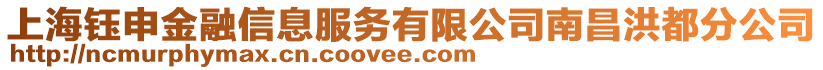 上海钰申金融信息服务有限公司南昌洪都分公司
http://ncmurphymax.cn.coovee.com